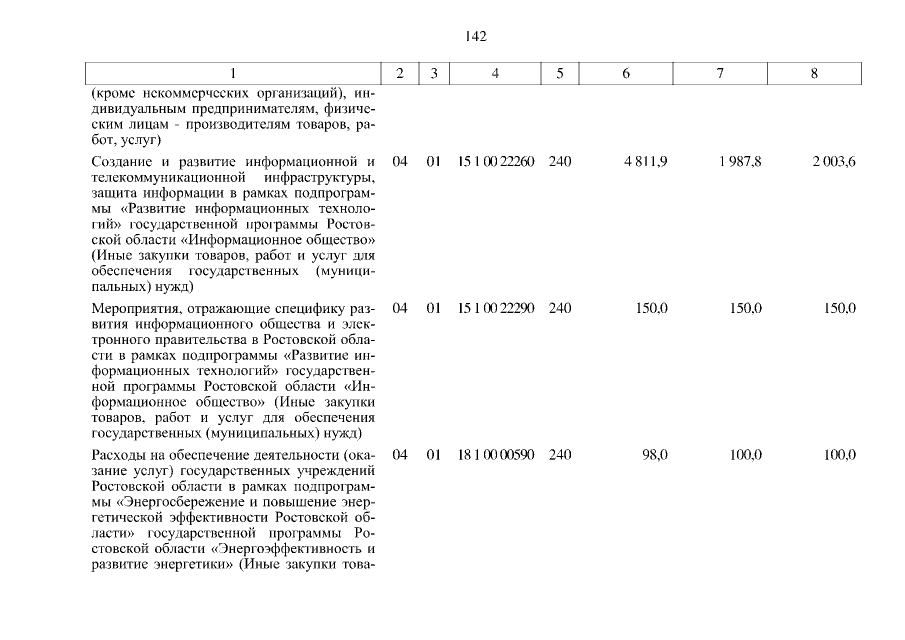 142

| 1 | 2 | 3 | 4 | 5 | 6 | 7 | 8 |
|---|---|---|---|---|---|---|---|
| (кроме некоммерческих организаций), индивидуальным предпринимателям, физическим лицам - производителям товаров, работ, услуг) | | | | | | | |
| Создание и развитие информационной и телекоммуникационной инфраструктуры, защита информации в рамках подпрограммы «Развитие информационных технологий» государственной программы Ростовской области «Информационное общество» (Иные закупки товаров, работ и услуг для обеспечения государственных (муниципальных) нужд) | 04 | 01 | 15 1 00 22260 | 240 | 4 811,9 | 1 987,8 | 2 003,6 |
| Мероприятия, отражающие специфику развития информационного общества и электронного правительства в Ростовской области в рамках подпрограммы «Развитие информационных технологий» государственной программы Ростовской области «Информационное общество» (Иные закупки товаров, работ и услуг для обеспечения государственных (муниципальных) нужд) | 04 | 01 | 15 1 00 22290 | 240 | 150,0 | 150,0 | 150,0 |
| Расходы на обеспечение деятельности (оказание услуг) государственных учреждений Ростовской области в рамках подпрограммы «Энергосбережение и повышение энергетической эффективности Ростовской области» государственной программы Ростовской области «Энергоэффективность и развитие энергетики» (Иные закупки това- | 04 | 01 | 18 1 00 00590 | 240 | 98,0 | 100,0 | 100,0 |